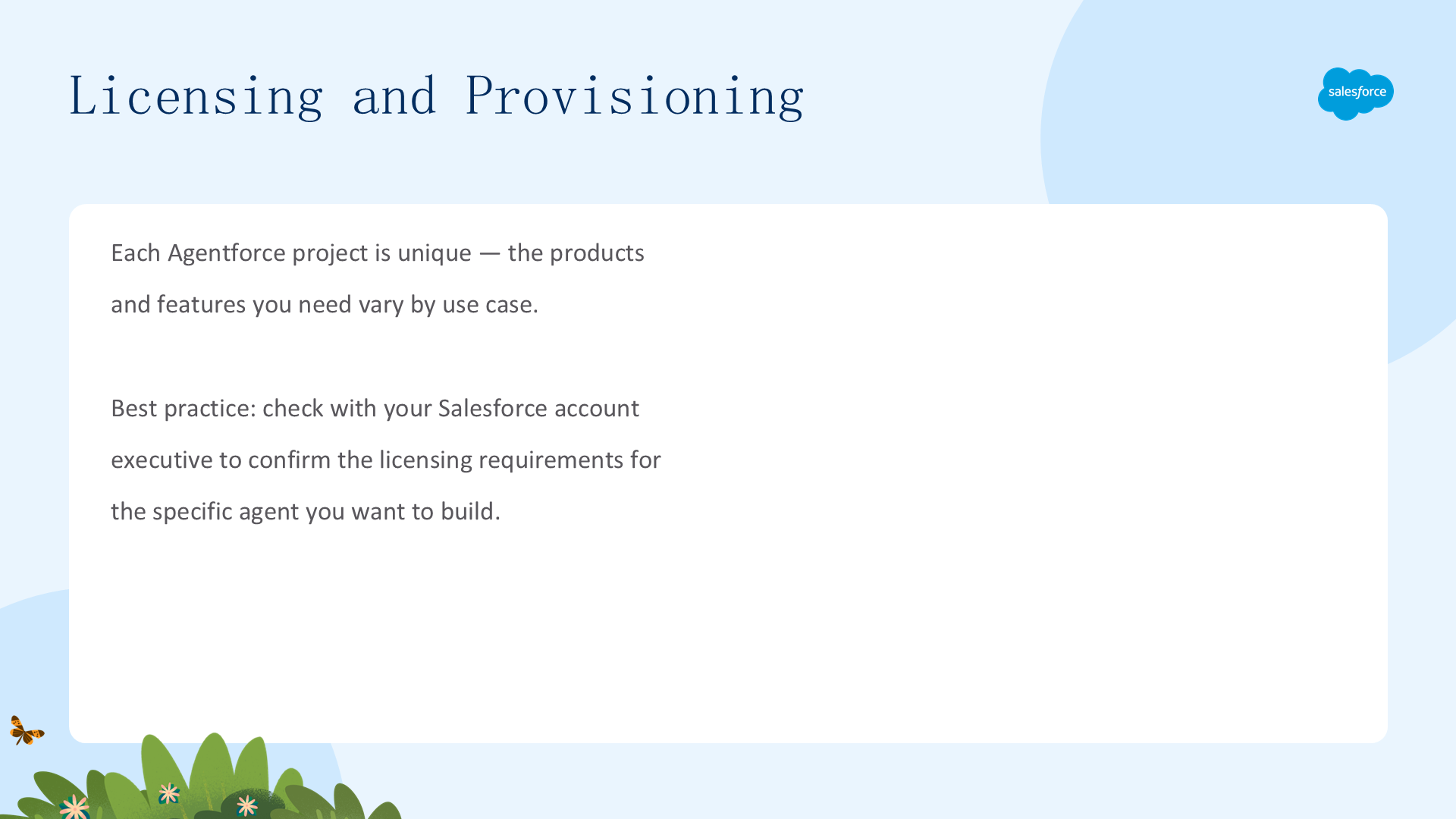 Licensing and Provisioning

salesforce

Each Agentforce project is unique — the products and features you need vary by use case.

Best practice: check with your Salesforce account executive to confirm the licensing requirements for the specific agent you want to build.